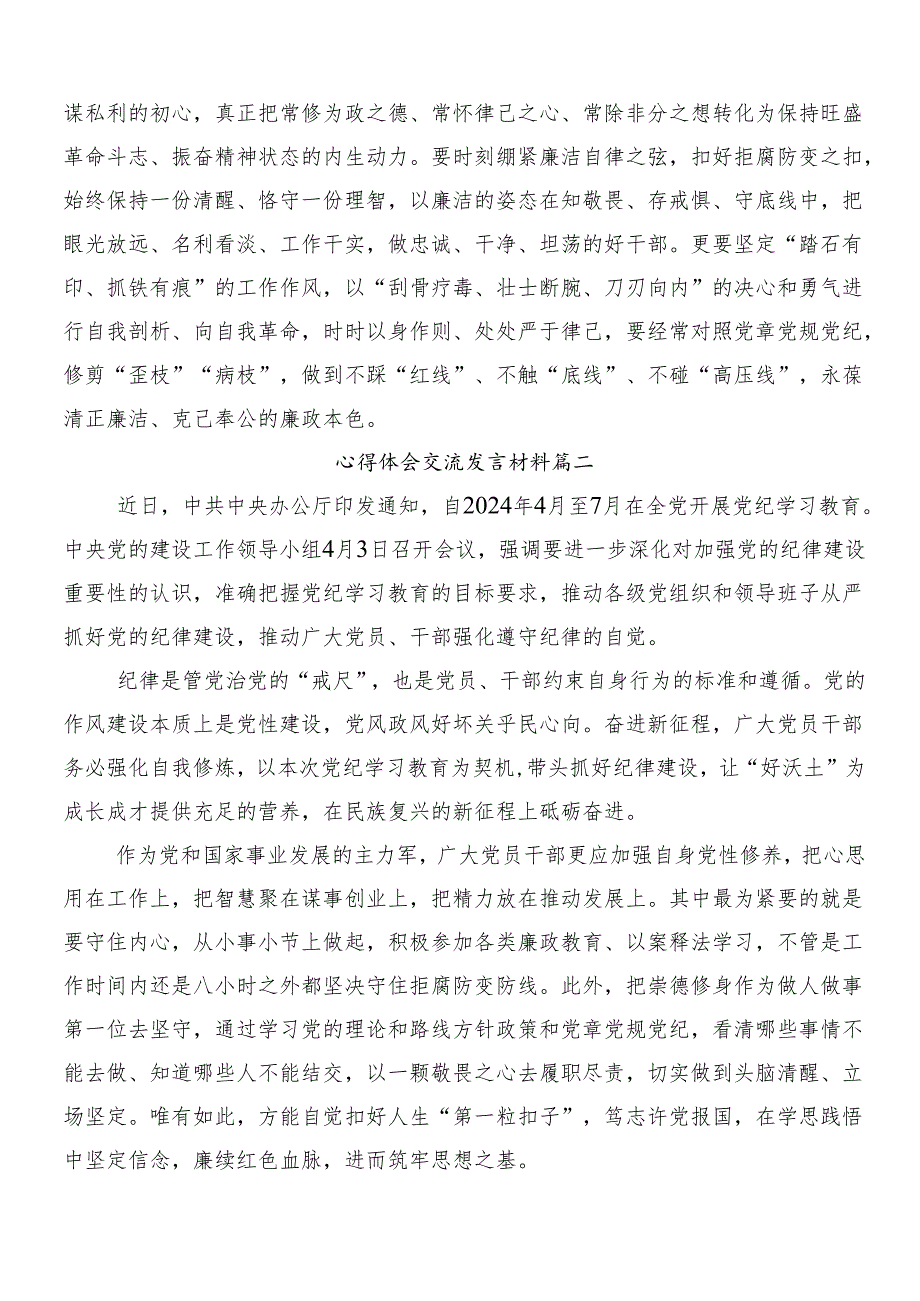 谋私利的初心，真正把常修为政之德、常怀律己之心、常除非分之想转化为保持旺盛革命斗志、振奋精神状态的内生动力。要时刻绷紧廉洁自律之弦，扣好拒腐防变之扣，始终保持一份清醒、恪守一份理智，以廉洁的姿态在知敬畏、存戒惧、守底线中，把眼光放远、名利看淡、工作干实，做忠诚、干净、坦荡的好干部。更要坚定“踏石有印、抓铁有痕”的工作作风，以“刮骨疗毒、壮士断腕、刀刃向内”的决心和勇气进行自我剖析、向自我革命，时时以身作则、处处严于律己，要经常对照党章党规党纪，修剪“歪枝”“病枝”，做到不踩“红线”、不触“底线”、不碰“高压线”，永葆清正廉洁、克己奉公的廉政本色。

心得体会交流发言材料篇二

近日，中共中央办公厅印发通知，自2024年4月至7月在全党开展党纪学习教育。中央党的建设工作领导小组4月3日召开会议，强调要进一步深化对加强党的纪律建设重要性的认识，准确把握党纪学习教育的目标要求，推动各级党组织和领导班子从严抓好党的纪律建设，推动广大党员、干部强化遵守纪律的自觉。

纪律是管党治党的“戒尺”，也是党员、干部约束自身行为的标准和遵循。党的作风建设本质上是党性建设，党风政风好坏关乎民心向。奋进新征程，广大党员干部务必强化自我修炼，以本次党纪学习教育为契机，带头抓好纪律建设，让“好沃土”为成长成才提供充足的营养，在民族复兴的新征程上砥砺奋进。

作为党和国家事业发展的主力军，广大党员干部更应加强自身党性修养，把心思用在工作上，把智慧聚在谋事创业上，把精力放在推动发展上。其中最为紧要的就是要守住内心，从小事小节上做起，积极参加各类廉政教育、以案释法学习，不管是工作时间内还是八小时之外都坚决守住拒腐防变防线。此外，把崇德修身作为做人做事第一位去坚守，通过学习党的理论和路线方针政策和党章党规党纪，看清哪些事情不能去做、知道哪些人不能结交，以一颗敬畏之心去履职尽责，切实做到头脑清醒、立场坚定。唯有如此，方能自觉扣好人生“第一粒扣子”，笃志许党报国，在学思践悟中坚定信念，赓续红色血脉，进而筑牢思想之基。